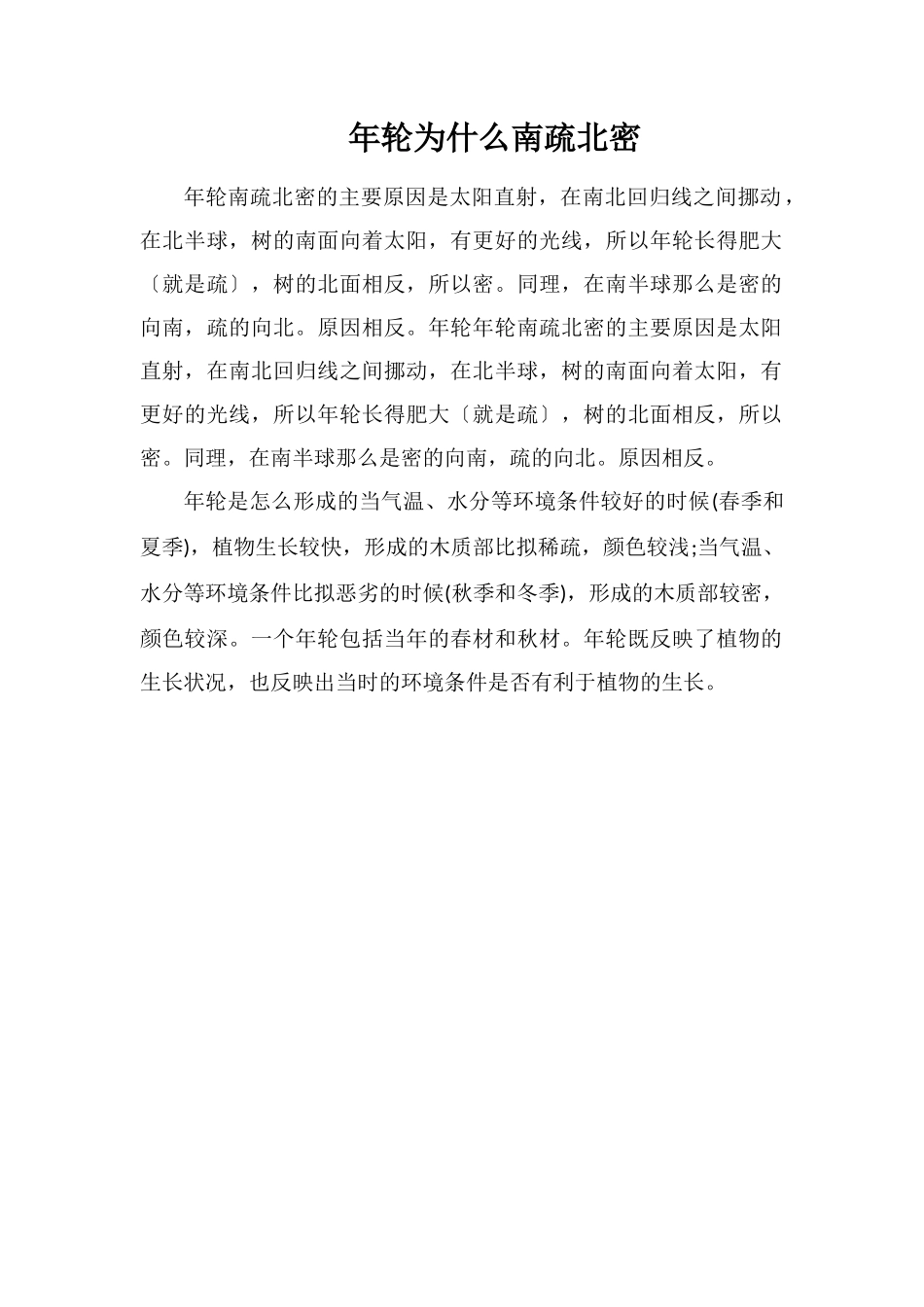 年轮为什么南疏北密

年轮南疏北密的主要原因是太阳直射，在南北回归线之间挪动，在北半球，树的南面向着太阳，有更好的光线，所以年轮长得肥大〔就是疏〕，树的北面相反，所以密。同理，在南半球那么是密的向南，疏的向北。原因相反。年轮年轮南疏北密的主要原因是太阳直射，在南北回归线之间挪动，在北半球，树的南面向着太阳，有更好的光线，所以年轮长得肥大〔就是疏〕，树的北面相反，所以密。同理，在南半球那么是密的向南，疏的向北。原因相反。

年轮是怎么形成的当气温、水分等环境条件较好的时候(春季和夏季)，植物生长较快，形成的木质部比拟稀疏，颜色较浅;当气温、水分等环境条件比拟恶劣的时候(秋季和冬季)，形成的木质部较密，颜色较深。一个年轮包括当年的春材和秋材。年轮既反映了植物的生长状况，也反映出当时的环境条件是否有利于植物的生长。